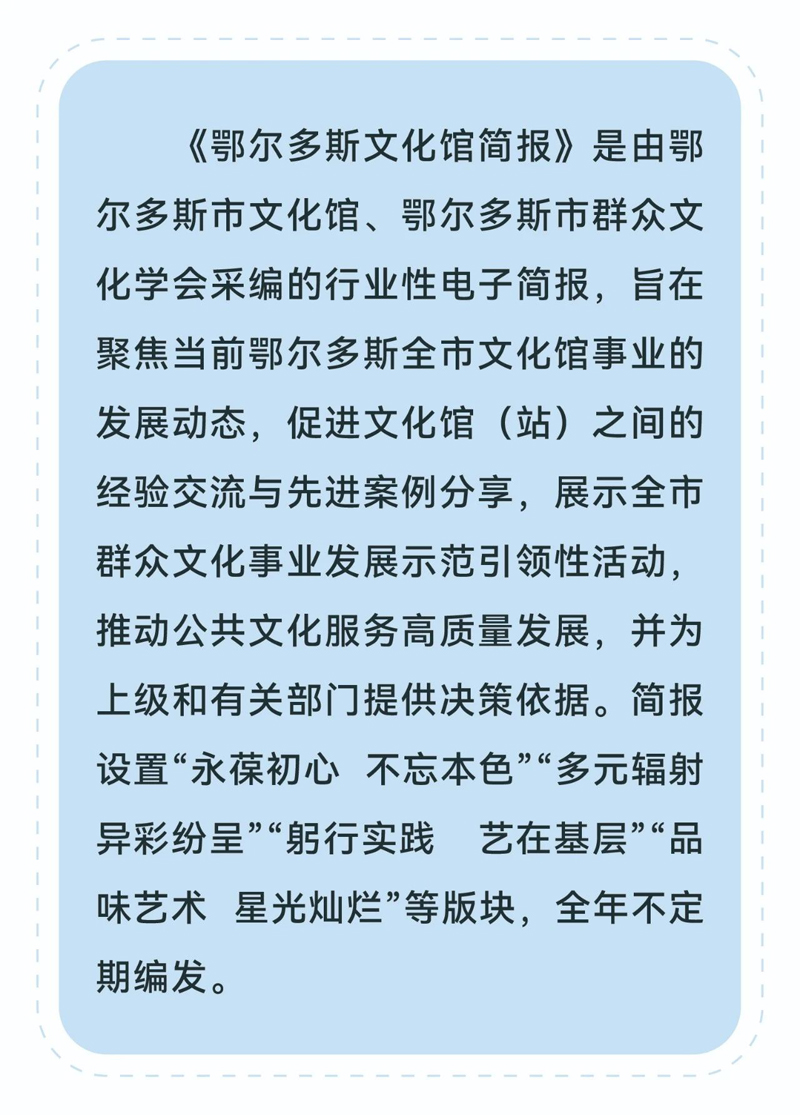 《鄂尔多斯文化馆简报》是由鄂尔多斯市文化馆、鄂尔多斯市群众文化学会采编的行业性电子简报，旨在聚焦当前鄂尔多斯全市文化馆事业的发展动态，促进文化馆（站）之间的经验交流与先进案例分享，展示全市群众文化事业发展示范引领性活动，推动公共文化服务高质量发展，并为上级和有关部门提供决策依据。简报设置“永葆初心 不忘本色”“多元辐射 异彩纷呈”“躬行实践 艺在基层”“品味艺术 星光灿烂”等版块，全年不定期编发。